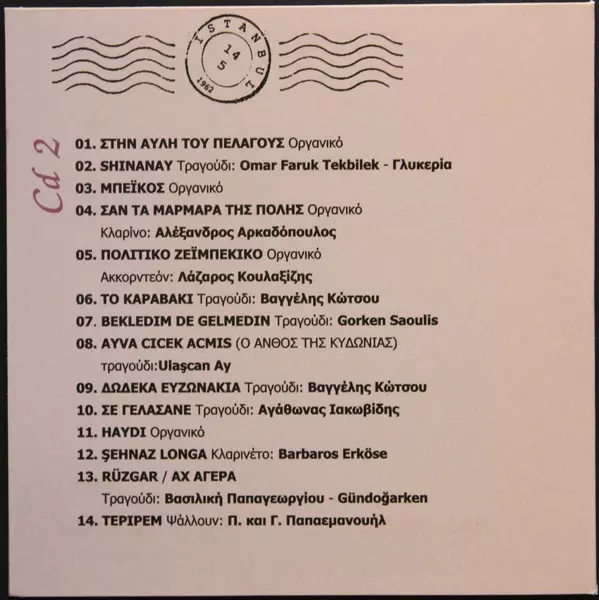 ISTANBUL
14
5
1962

Cd 2

01. ΣΤΗΝ ΑΥΛΗ ΤΟΥ ΠΕΛΑΓΟΥΣ Οργανικό
02. SHINANAY Τραγούδι: Omar Faruk Tekbilek - Γλυκερία
03. ΜΠΕΪΚΟΣ Οργανικό
04. ΣΑΝ ΤΑ ΜΑΡΜΑΡΑ ΤΗΣ ΠΟΛΗΣ Οργανικό
Κλαρίνο: Αλέξανδρος Αρκαδόπουλος
05. ΠΟΛΙΤΙΚΟ ΖΕΪΜΠΕΚΙΚΟ Οργανικό
Ακκορντεόν: Λάζαρος Κουλαξίζης
06. ΤΟ ΚΑΡΑΒΑΚΙ Τραγούδι: Βαγγέλης Κώτσου
07. BEKLEDIM DE GELMEDIN Τραγούδι: Gorken Saoulis
08. AYVA CICEK ACMIS (Ο ΑΝΘΟΣ ΤΗΣ ΚΥΔΩΝΙΑΣ)
τραγούδι:Ulaşcan Ay
09. ΔΩΔΕΚΑ ΕΥΖΩΝΑΚΙΑ Τραγούδι: Βαγγέλης Κώτσου
10. ΣΕ ΓΕΛΑΣΑΝΕ Τραγούδι: Αγάθωνας Ιακωβίδης
11. HAYDI Οργανικό
12. ŞEHNAZ LONGA Κλαρινέτο: Barbaros Erköse
13. RÜZGAR / ΑΧ ΑΓΕΡΑ
Τραγούδι: Βασιλική Παπαγεωργίου - Gündoğarken
14. ΤΕΡΙΡΕΜ Ψάλλουν: Π. και Γ. Παπαεμανουήλ